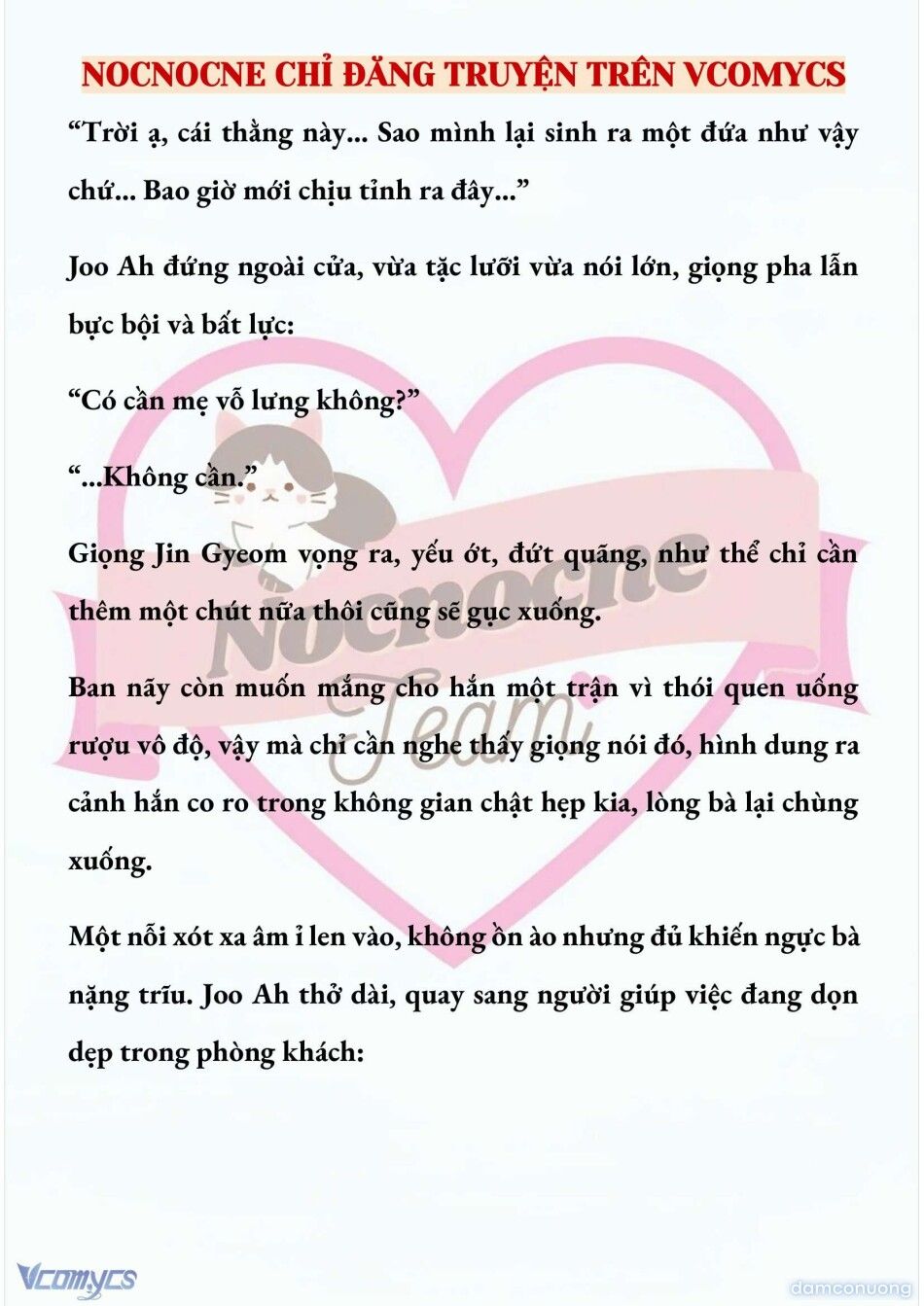 NOCNOCNE CHỈ ĐĂNG TRUYỆN TRÊN VCOMYCS

“Trời ạ, cái thằng này... Sao mình lại sinh ra một đứa như vậy chứ... Bao giờ mới chịu tỉnh ra đây...”

Joo Ah đứng ngoài cửa, vừa tặc lưỡi vừa nói lớn, giọng pha lẫn bực bội và bất lực:

“Có cần mẹ vỗ lưng không?”

“...Không cần.”

Giọng Jin Gyeom vọng ra, yếu ớt, đứt quãng, như thể chỉ cần thêm một chút nữa thôi cũng sẽ gục xuống.

Ban nãy còn muốn mắng cho hắn một trận vì thói quen uống rượu vô độ, vậy mà chỉ cần nghe thấy giọng nói đó, hình dung ra cảnh hắn co ro trong không gian chật hẹp kia, lòng bà lại chùng xuống.

Một nỗi xót xa âm ỉ len vào, không ồn ào nhưng đủ khiến ngực bà nặng trĩu. Joo Ah thở dài, quay sang người giúp việc đang dọn dẹp trong phòng khách:

Nocnocne Team

Vcomycs

damconuong